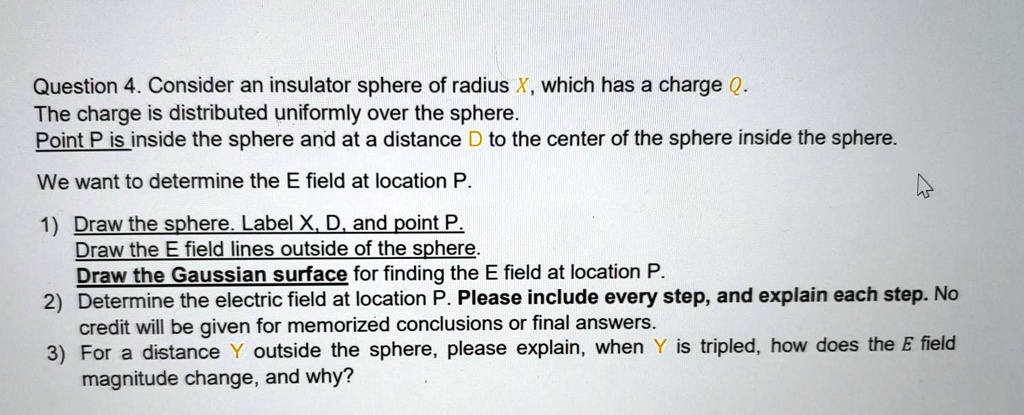 Question 4. Consider an insulator sphere of radius $X$, which has a charge $Q$. The charge is distributed uniformly over the sphere.
Point P is inside the sphere and at a distance D to the center of the sphere inside the sphere.

We want to determine the E field at location P.

1) Draw the sphere. Label X, D, and point P.
Draw the E field lines outside of the sphere.
Draw the Gaussian surface for finding the E field at location P.
2) Determine the electric field at location P. Please include every step, and explain each step. No credit will be given for memorized conclusions or final answers.
3) For a distance Y outside the sphere, please explain, when Y is tripled, how does the $E$ field magnitude change, and why?